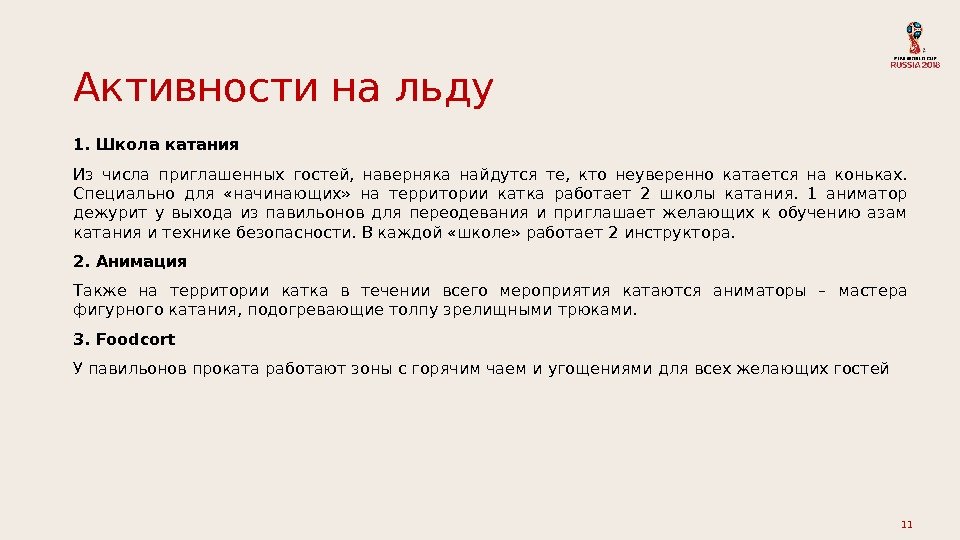 FIFA WORLD CUP
RUSSIA 2018

Активности на льду

1. Школа катания

Из числа приглашенных гостей, наверняка найдутся те, кто неуверенно катается на коньках. Специально для «начинающих» на территории катка работает 2 школы катания. 1 аниматор дежурит у выхода из павильонов для переодевания и приглашает желающих к обучению азам катания и технике безопасности. В каждой «школе» работает 2 инструктора.

2. Анимация

Также на территории катка в течении всего мероприятия катаются аниматоры – мастера фигурного катания, подогревающие толпу зрелищными трюками.

3. Foodcort

У павильонов проката работают зоны с горячим чаем и угощениями для всех желающих гостей

11